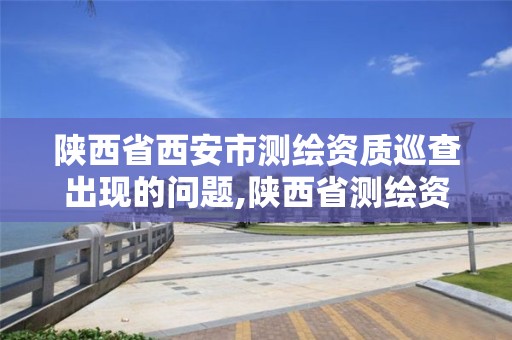 陕西省西安市测绘资质巡查出现的问题,陕西省测绘资